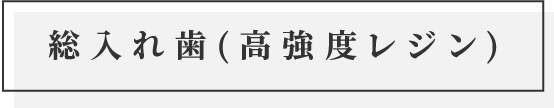 総入れ歯(高強度レジン)